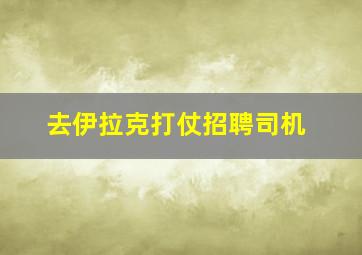 去伊拉克打仗招聘司机